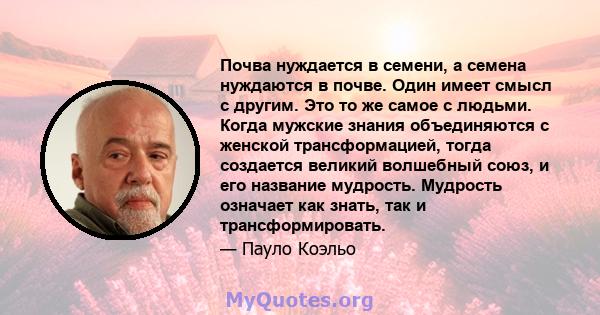 Почва нуждается в семени, а семена нуждаются в почве. Один имеет смысл с другим. Это то же самое с людьми. Когда мужские знания объединяются с женской трансформацией, тогда создается великий волшебный союз, и его название мудрость. Мудрость означает как знать, так и трансформировать.

— Пауло Коэльо

MyQuotes.org